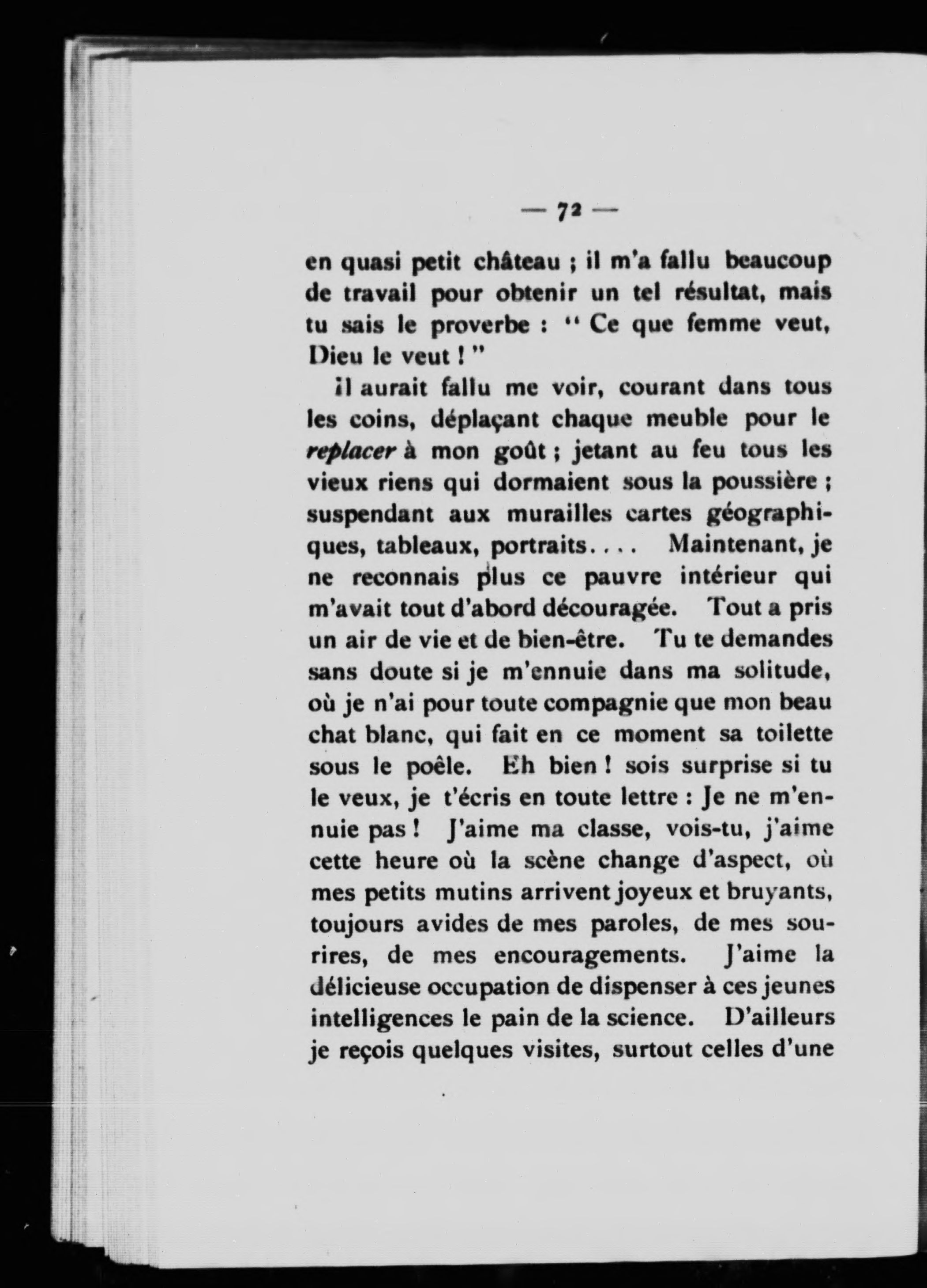 — 72 —

en quasi petit château ; il m'a fallu beaucoup de travail pour obtenir un tel résultat, mais tu sais le proverbe : " Ce que femme veut, Dieu le veut ! "

Il aurait fallu me voir, courant dans tous les coins, déplaçant chaque meuble pour le replacer à mon goût ; jetant au feu tous les vieux riens qui dormaient sous la poussière ; suspendant aux murailles cartes géographiques, tableaux, portraits.... Maintenant, je ne reconnais plus ce pauvre intérieur qui m'avait tout d'abord découragée. Tout a pris un air de vie et de bien-être. Tu te demandes sans doute si je m'ennuie dans ma solitude, où je n'ai pour toute compagnie que mon beau chat blanc, qui fait en ce moment sa toilette sous le poêle. Eh bien ! sois surprise si tu le veux, je t'écris en toute lettre : Je ne m'ennuie pas ! J'aime ma classe, vois-tu, j'aime cette heure où la scène change d'aspect, où mes petits mutins arrivent joyeux et bruyants, toujours avides de mes paroles, de mes sourires, de mes encouragements. J'aime la délicieuse occupation de dispenser à ces jeunes intelligences le pain de la science. D'ailleurs je reçois quelques visites, surtout celles d'une